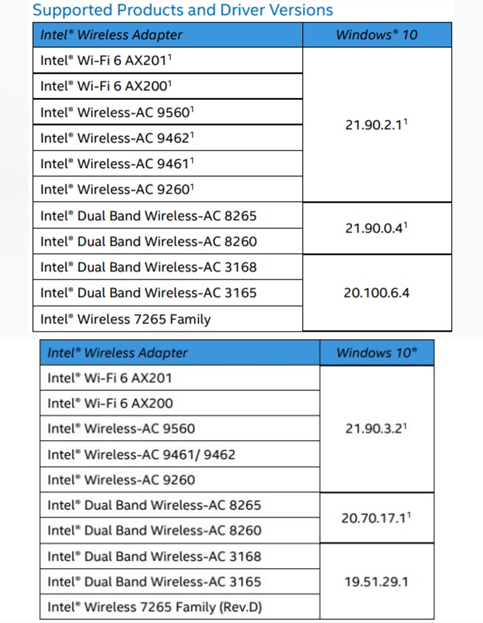 Supported Products and Driver Versions

| Intel® Wireless Adapter | Windows® 10 |
|---|---|
| Intel® Wi-Fi 6 AX201$^1$ | 21.90.2.1$^1$ |
| Intel® Wi-Fi 6 AX200$^1$ | |
| Intel® Wireless-AC 9560$^1$ | |
| Intel® Wireless-AC 9462$^1$ | |
| Intel® Wireless-AC 9461$^1$ | |
| Intel® Wireless-AC 9260$^1$ | |
| Intel® Dual Band Wireless-AC 8265 | 21.90.0.4$^1$ |
| Intel® Dual Band Wireless-AC 8260 | |
| Intel® Dual Band Wireless-AC 3168 | 20.100.6.4 |
| Intel® Dual Band Wireless-AC 3165 | |
| Intel® Wireless 7265 Family | |

| Intel® Wireless Adapter | Windows 10® |
|---|---|
| Intel® Wi-Fi 6 AX201 | 21.90.3.2$^1$ |
| Intel® Wi-Fi 6 AX200 | |
| Intel® Wireless-AC 9560 | |
| Intel® Wireless-AC 9461/ 9462 | |
| Intel® Wireless-AC 9260 | |
| Intel® Dual Band Wireless-AC 8265 | 20.70.17.1$^1$ |
| Intel® Dual Band Wireless-AC 8260 | |
| Intel® Dual Band Wireless-AC 3168 | 19.51.29.1 |
| Intel® Dual Band Wireless-AC 3165 | |
| Intel® Wireless 7265 Family (Rev.D) | |